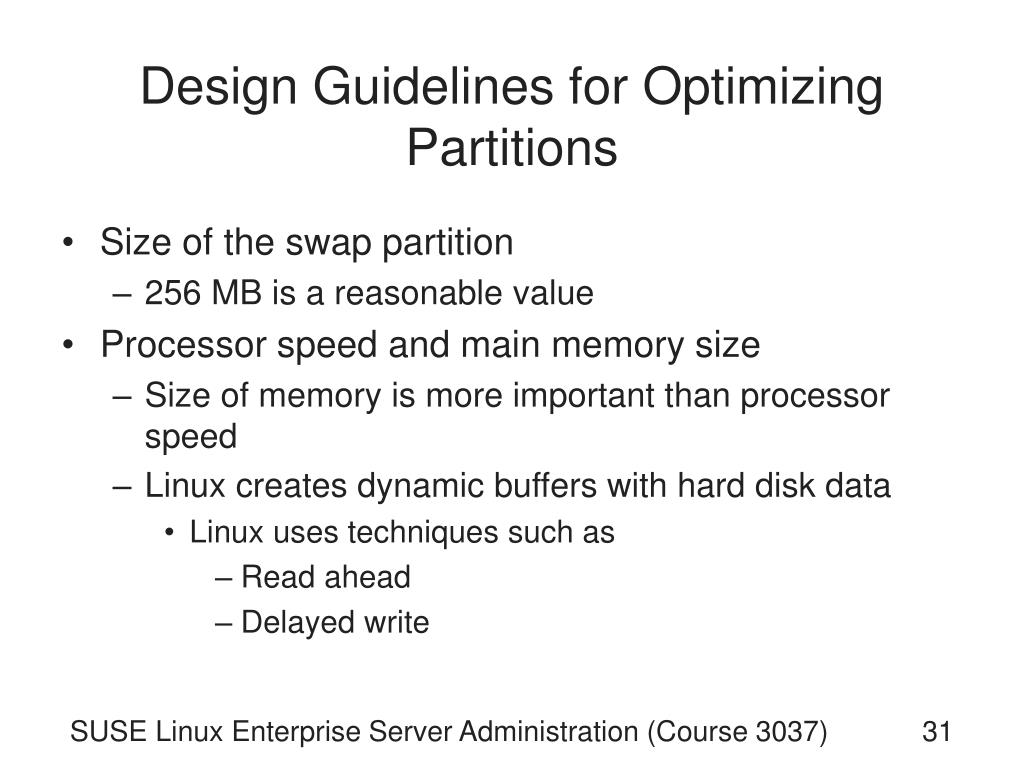 Design Guidelines for Optimizing Partitions

• Size of the swap partition
– 256 MB is a reasonable value
• Processor speed and main memory size
– Size of memory is more important than processor speed
– Linux creates dynamic buffers with hard disk data
• Linux uses techniques such as
– Read ahead
– Delayed write

SUSE Linux Enterprise Server Administration (Course 3037)

31